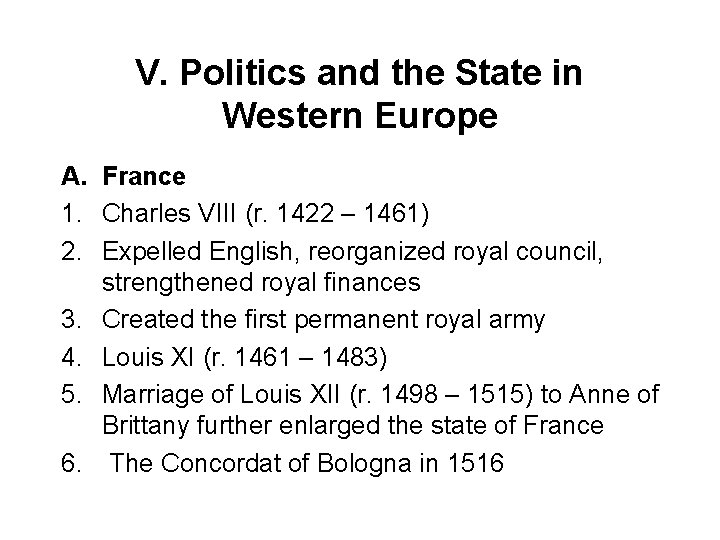 V. Politics and the State in Western Europe

A. France

1. Charles VIII (r. 1422 – 1461)

2. Expelled English, reorganized royal council, strengthened royal finances

3. Created the first permanent royal army

4. Louis XI (r. 1461 – 1483)

5. Marriage of Louis XII (r. 1498 – 1515) to Anne of Brittany further enlarged the state of France

6. The Concordat of Bologna in 1516